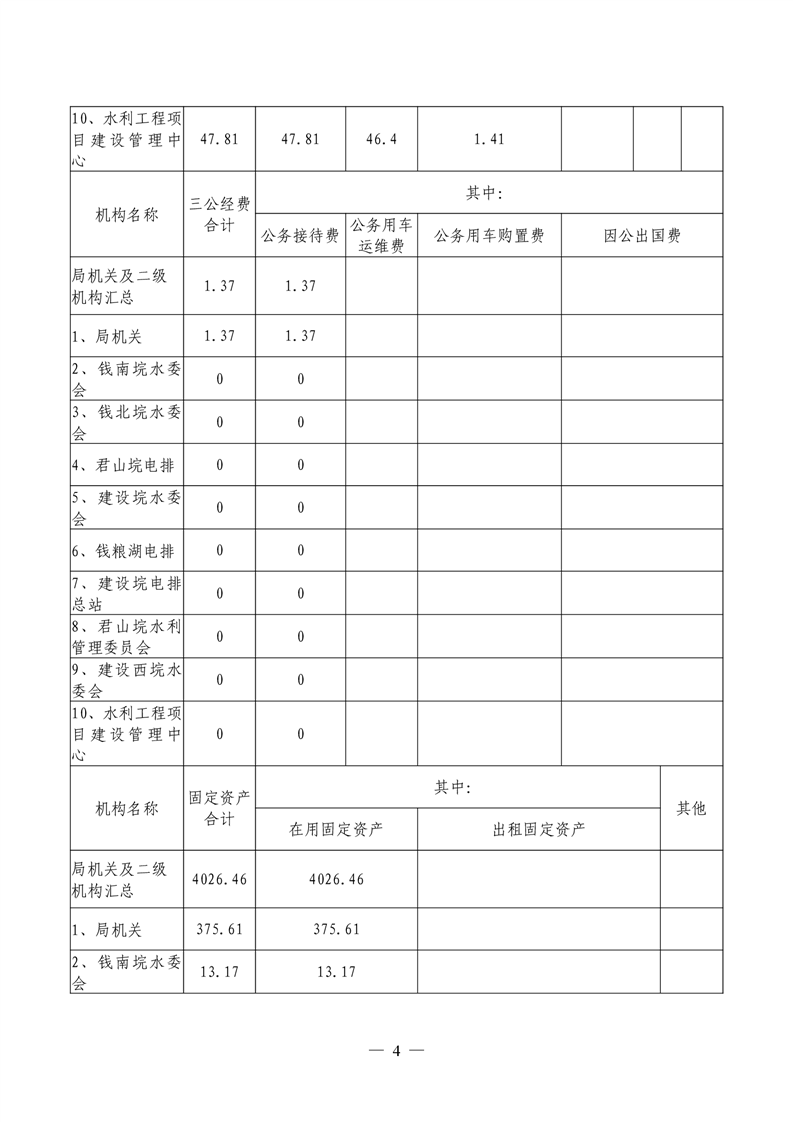 | 10、水利工程项目建设管理中心 | 47.81 | 47.81 | 46.4 | 1.41 | | | |
|---|---|---|---|---|---|---|---|

| 机构名称 | 三公经费合计 | 其中: | | | |
|---|---|---|---|---|---|
| | | 公务接待费 | 公务用车运维费 | 公务用车购置费 | 因公出国费 |
| 局机关及二级机构汇总 | 1.37 | 1.37 | | | |
| 1、局机关 | 1.37 | 1.37 | | | |
| 2、钱南垸水委会 | 0 | 0 | | | |
| 3、钱北垸水委会 | 0 | 0 | | | |
| 4、君山垸电排 | 0 | 0 | | | |
| 5、建设垸水委会 | 0 | 0 | | | |
| 6、钱粮湖电排 | 0 | 0 | | | |
| 7、建设垸电排总站 | 0 | 0 | | | |
| 8、君山垸水利管理委员会 | 0 | 0 | | | |
| 9、建设西垸水委会 | 0 | 0 | | | |
| 10、水利工程项目建设管理中心 | 0 | 0 | | | |

| 机构名称 | 固定资产合计 | 其中: | | 其他 |
|---|---|---|---|---|
| | | 在用固定资产 | 出租固定资产 | |
| 局机关及二级机构汇总 | 4026.46 | 4026.46 | | |
| 1、局机关 | 375.61 | 375.61 | | |
| 2、钱南垸水委会 | 13.17 | 13.17 | | |

— 4 —